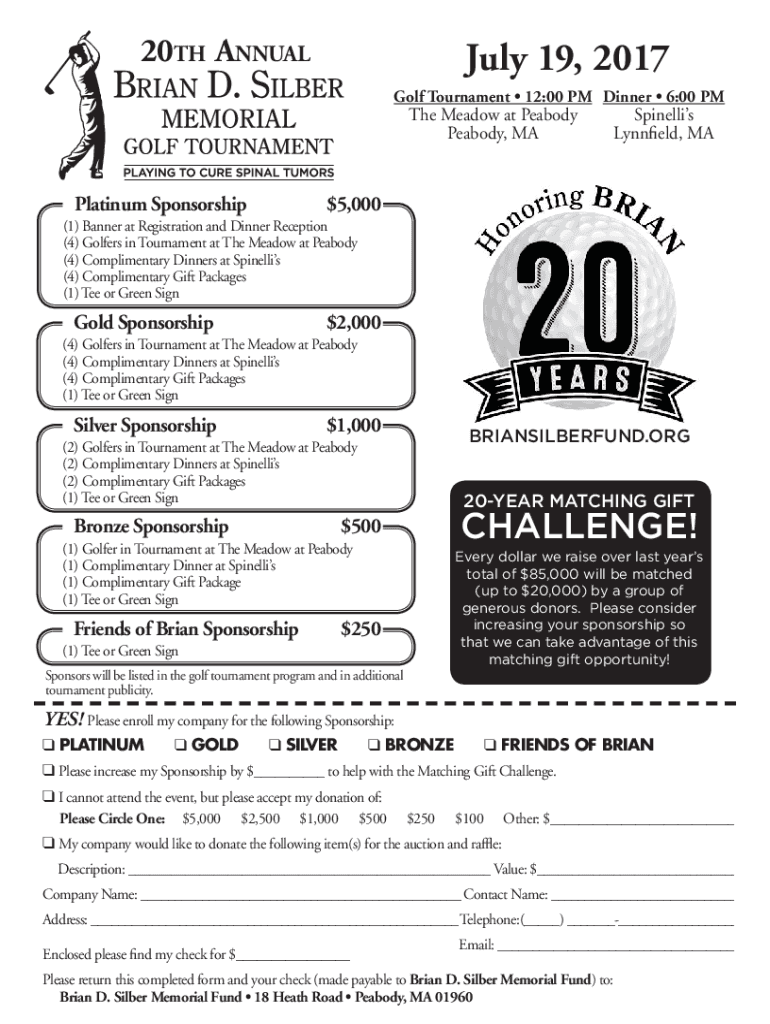 20TH ANNUAL
BRIAN D. SILBER
MEMORIAL
GOLF TOURNAMENT
PLAYING TO CURE SPINAL TUMORS

July 19, 2017

Golf Tournament • 12:00 PM
The Meadow at Peabody
Peabody, MA

Dinner • 6:00 PM
Spinelli's
Lynnfield, MA

Platinum Sponsorship $5,000
(1) Banner at Registration and Dinner Reception
(4) Golfers in Tournament at The Meadow at Peabody
(4) Complimentary Dinners at Spinelli's
(4) Complimentary Gift Packages
(1) Tee or Green Sign

Gold Sponsorship $2,000
(4) Golfers in Tournament at The Meadow at Peabody
(4) Complimentary Dinners at Spinelli's
(4) Complimentary Gift Packages
(1) Tee or Green Sign

Silver Sponsorship $1,000
(2) Golfers in Tournament at The Meadow at Peabody
(2) Complimentary Dinners at Spinelli's
(2) Complimentary Gift Packages
(1) Tee or Green Sign

Bronze Sponsorship $500
(1) Golfer in Tournament at The Meadow at Peabody
(1) Complimentary Dinner at Spinelli's
(1) Complimentary Gift Package
(1) Tee or Green Sign

Friends of Brian Sponsorship $250
(1) Tee or Green Sign

Sponsors will be listed in the golf tournament program and in additional tournament publicity.

Honoring BRIAN
20
YEARS
BRIANSILBERFUND.ORG

20-YEAR MATCHING GIFT
CHALLENGE!
Every dollar we raise over last year's total of $85,000 will be matched (up to $20,000) by a group of generous donors. Please consider increasing your sponsorship so that we can take advantage of this matching gift opportunity!

YES! Please enroll my company for the following Sponsorship:
❑ PLATINUM ❑ GOLD ❑ SILVER ❑ BRONZE ❑ FRIENDS OF BRIAN

❑ Please increase my Sponsorship by $__________ to help with the Matching Gift Challenge.

❑ I cannot attend the event, but please accept my donation of:
Please Circle One: $5,000 $2,500 $1,000 $500 $250 $100 Other: $__________

❑ My company would like to donate the following item(s) for the auction and raffle:
Description: __________ Value: $__________

Company Name: __________ Contact Name: __________
Address: __________ Telephone:(_____) _______-__________
Email: __________
Enclosed please find my check for $__________

Please return this completed form and your check (made payable to Brian D. Silber Memorial Fund) to:
Brian D. Silber Memorial Fund • 18 Heath Road • Peabody, MA 01960